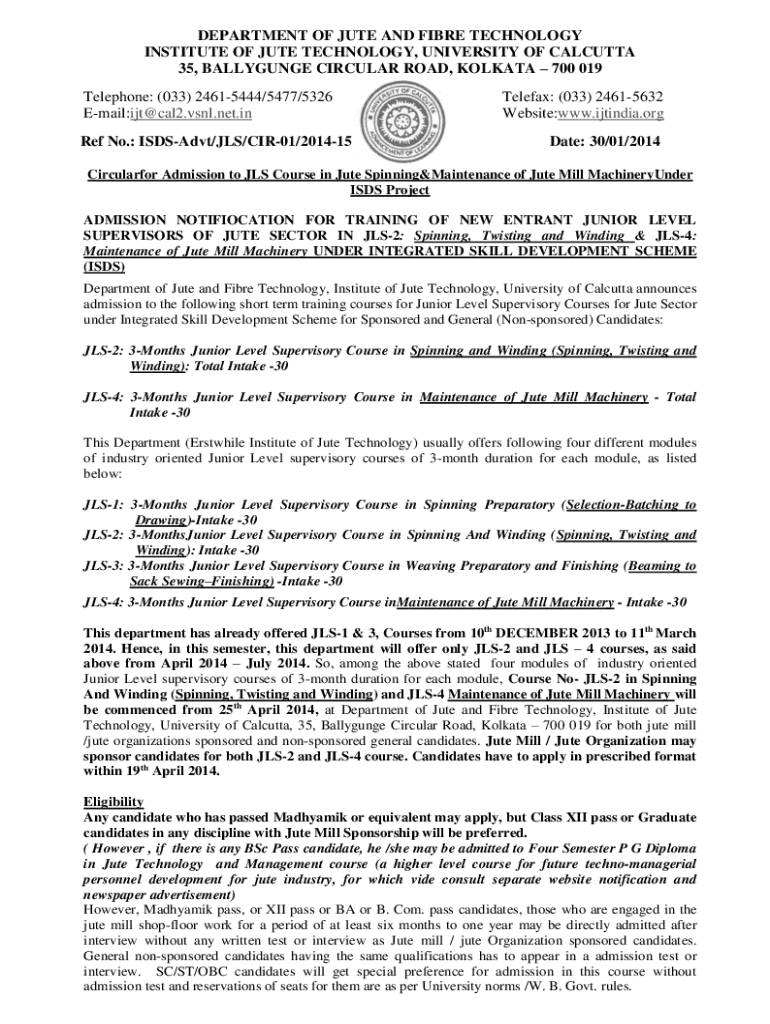 DEPARTMENT OF JUTE AND FIBRE TECHNOLOGY
INSTITUTE OF JUTE TECHNOLOGY, UNIVERSITY OF CALCUTTA
35, BALLYGUNGE CIRCULAR ROAD, KOLKATA – 700 019

Telephone: (033) 2461-5444/5477/5326
E-mail:ijt@cal2.vsnl.net.in

Telefax: (033) 2461-5632
Website:www.ijtindia.org

Ref No.: ISDS-Advt/JLS/CIR-01/2014-15

Date: 30/01/2014

Circularfor Admission to JLS Course in Jute Spinning&Maintenance of Jute Mill MachineryUnder ISDS Project

ADMISSION NOTIFIOCATION FOR TRAINING OF NEW ENTRANT JUNIOR LEVEL SUPERVISORS OF JUTE SECTOR IN JLS-2: Spinning, Twisting and Winding & JLS-4: Maintenance of Jute Mill Machinery UNDER INTEGRATED SKILL DEVELOPMENT SCHEME (ISDS)

Department of Jute and Fibre Technology, Institute of Jute Technology, University of Calcutta announces admission to the following short term training courses for Junior Level Supervisory Courses for Jute Sector under Integrated Skill Development Scheme for Sponsored and General (Non-sponsored) Candidates:

JLS-2: 3-Months Junior Level Supervisory Course in Spinning and Winding (Spinning, Twisting and Winding): Total Intake -30

JLS-4: 3-Months Junior Level Supervisory Course in Maintenance of Jute Mill Machinery - Total Intake -30

This Department (Erstwhile Institute of Jute Technology) usually offers following four different modules of industry oriented Junior Level supervisory courses of 3-month duration for each module, as listed below:

JLS-1: 3-Months Junior Level Supervisory Course in Spinning Preparatory (Selection-Batching to Drawing)-Intake -30
JLS-2: 3-MonthsJunior Level Supervisory Course in Spinning And Winding (Spinning, Twisting and Winding): Intake -30
JLS-3: 3-Months Junior Level Supervisory Course in Weaving Preparatory and Finishing (Beaming to Sack Sewing–Finishing) -Intake -30
JLS-4: 3-Months Junior Level Supervisory Course inMaintenance of Jute Mill Machinery - Intake -30

This department has already offered JLS-1 & 3, Courses from 10$^{th}$ DECEMBER 2013 to 11$^{th}$ March 2014. Hence, in this semester, this department will offer only JLS-2 and JLS – 4 courses, as said above from April 2014 – July 2014. So, among the above stated four modules of industry oriented Junior Level supervisory courses of 3-month duration for each module, Course No- JLS-2 in Spinning And Winding (Spinning, Twisting and Winding) and JLS-4 Maintenance of Jute Mill Machinery will be commenced from 25$^{th}$ April 2014, at Department of Jute and Fibre Technology, Institute of Jute Technology, University of Calcutta, 35, Ballygunge Circular Road, Kolkata – 700 019 for both jute mill /jute organizations sponsored and non-sponsored general candidates. Jute Mill / Jute Organization may sponsor candidates for both JLS-2 and JLS-4 course. Candidates have to apply in prescribed format within 19$^{th}$ April 2014.

Eligibility
Any candidate who has passed Madhyamik or equivalent may apply, but Class XII pass or Graduate candidates in any discipline with Jute Mill Sponsorship will be preferred.
( However , if there is any BSc Pass candidate, he /she may be admitted to Four Semester P G Diploma in Jute Technology and Management course (a higher level course for future techno-managerial personnel development for jute industry, for which vide consult separate website notification and newspaper advertisement)
However, Madhyamik pass, or XII pass or BA or B. Com. pass candidates, those who are engaged in the jute mill shop-floor work for a period of at least six months to one year may be directly admitted after interview without any written test or interview as Jute mill / jute Organization sponsored candidates. General non-sponsored candidates having the same qualifications has to appear in a admission test or interview. SC/ST/OBC candidates will get special preference for admission in this course without admission test and reservations of seats for them are as per University norms /W. B. Govt. rules.